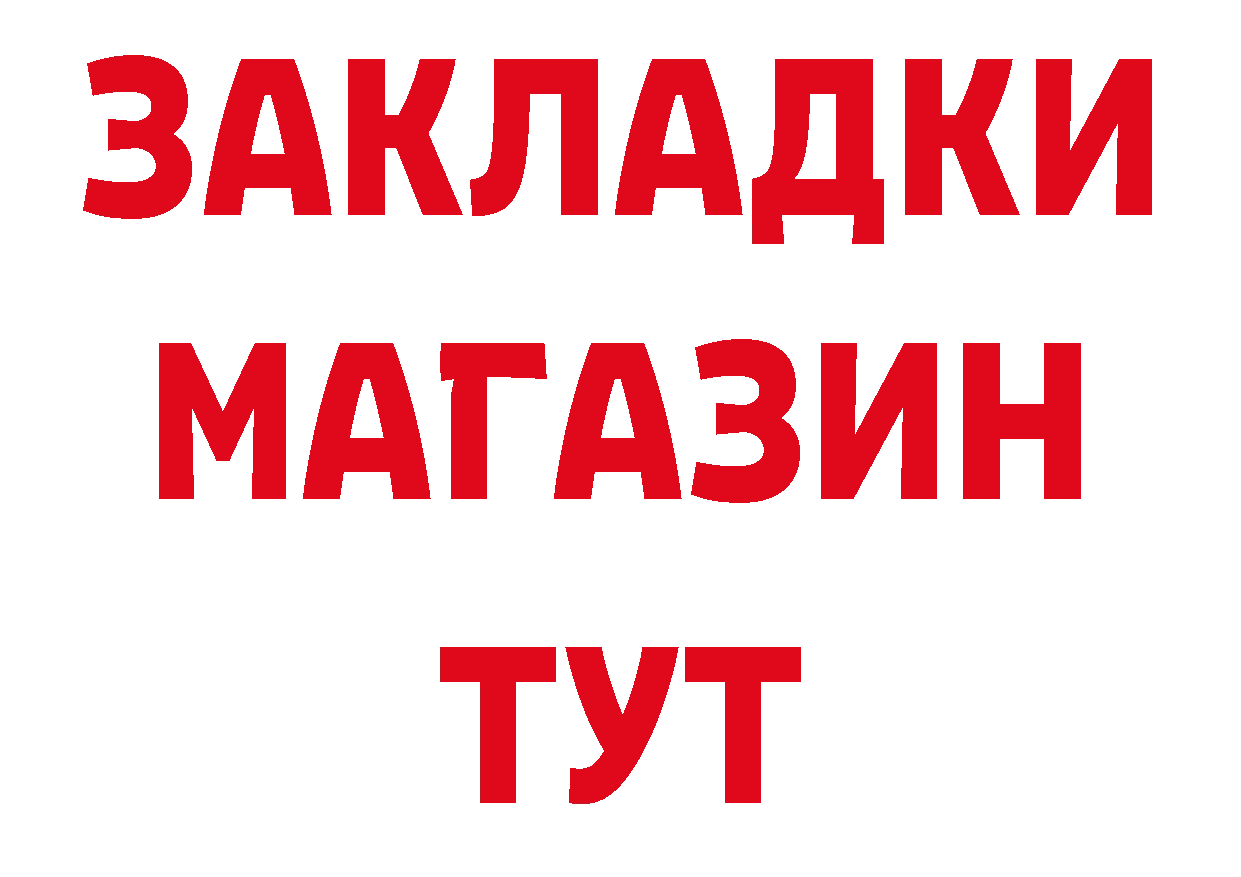 ЗАКЛАДКИ
МАГАЗИН
ТУТ